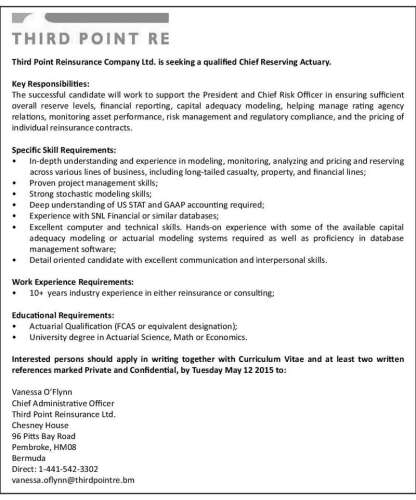 THIRD POINT RE

Third Point Reinsurance Company Ltd. is seeking a qualified Chief Reserving Actuary.

Key Responsibilities:
The successful candidate will work to support the President and Chief Risk Officer in ensuring sufficient overall reserve levels, financial reporting, capital adequacy modeling, helping manage rating agency relations, monitoring asset performance, risk management and regulatory compliance, and the pricing of individual reinsurance contracts.

Specific Skill Requirements:
• In-depth understanding and experience in modeling, monitoring, analyzing and pricing and reserving across various lines of business, including long-tailed casualty, property, and financial lines;
• Proven project management skills;
• Strong stochastic modeling skills;
• Deep understanding of US STAT and GAAP accounting required;
• Experience with SNL Financial or similar databases;
• Excellent computer and technical skills. Hands-on experience with some of the available capital adequacy modeling or actuarial modeling systems required as well as proficiency in database management software;
• Detail oriented candidate with excellent communication and interpersonal skills.

Work Experience Requirements:
• 10+ years industry experience in either reinsurance or consulting;

Educational Requirements:
• Actuarial Qualification (FCAS or equivalent designation);
• University degree in Actuarial Science, Math or Economics.

Interested persons should apply in writing together with Curriculum Vitae and at least two written references marked Private and Confidential, by Tuesday May 12 2015 to:

Vanessa O'Flynn
Chief Administrative Officer
Third Point Reinsurance Ltd.
Chesney House
96 Pitts Bay Road
Pembroke, HM08
Bermuda
Direct: 1-441-542-3302
vanessa.oflynn@thirdpointre.bm